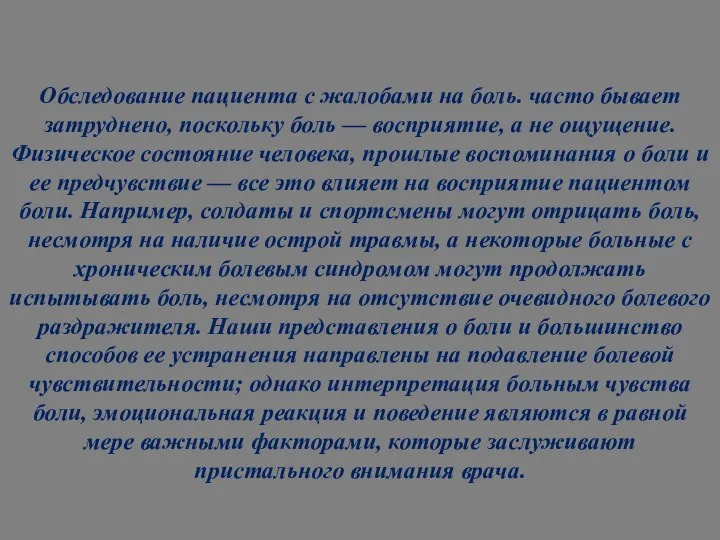 Обследование пациента с жалобами на боль. часто бывает затруднено, поскольку боль — восприятие, а не ощущение. Физическое состояние человека, прошлые воспоминания о боли и ее предчувствие — все это влияет на восприятие пациентом боли. Например, солдаты и спортсмены могут отрицать боль, несмотря на наличие острой травмы, а некоторые больные с хроническим болевым синдромом могут продолжать испытывать боль, несмотря на отсутствие очевидного болевого раздражителя. Наши представления о боли и большинство способов ее устранения направлены на подавление болевой чувствительности; однако интерпретация больным чувства боли, эмоциональная реакция и поведение являются в равной мере важными факторами, которые заслуживают пристального внимания врача.